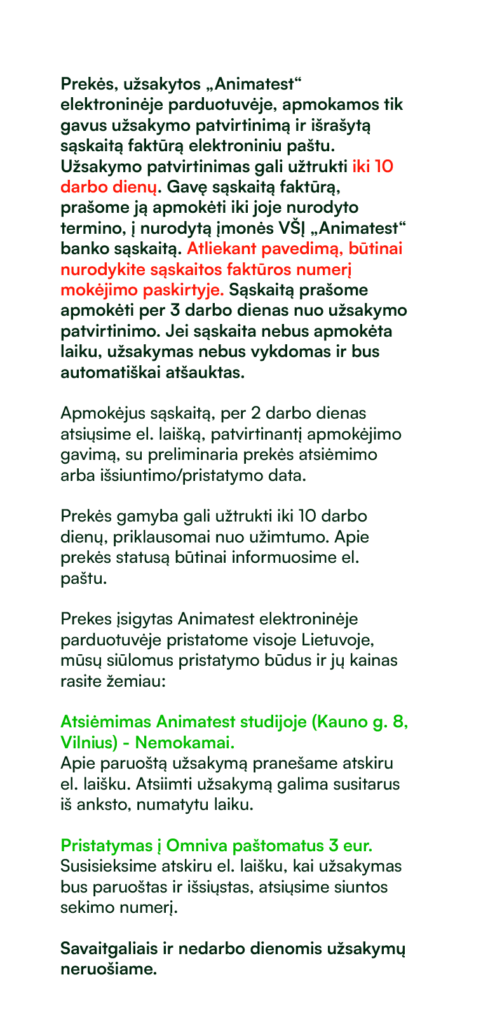 Prekės, užsakytos „Animatest“ elektroninėje parduotuvėje, apmokamos tik gavus užsakymo patvirtinimą ir išrašytą sąskaitą faktūrą elektroniniu paštu. Užsakymo patvirtinimas gali užtrukti iki 10 darbo dienų. Gavę sąskaitą faktūrą, prašome ją apmokėti iki joje nurodyto termino, į nurodytą įmonės VŠĮ „Animatest“ banko sąskaitą. Atliekant pavedimą, būtinai nurodykite sąskaitos faktūros numerį mokėjimo paskirtyje. Sąskaitą prašome apmokėti per 3 darbo dienas nuo užsakymo patvirtinimo. Jei sąskaita nebus apmokėta laiku, užsakymas nebus vykdomas ir bus automatiškai atšauktas.

Apmokėjus sąskaitą, per 2 darbo dienas atsiųsime el. laišką, patvirtinantį apmokėjimo gavimą, su preliminaria prekės atsiėmimo arba išsiuntimo/pristatymo data.

Prekės gamyba gali užtrukti iki 10 darbo dienų, priklausomai nuo užimtumo. Apie prekės statusą būtinai informuosime el. paštu.

Prekes įsigytas Animatest elektroninėje parduotuvėje pristatome visoje Lietuvoje, mūsų siūlomus pristatymo būdus ir jų kainas rasite žemiau:

Atsiėmimas Animatest studijoje (Kauno g. 8, Vilnius) - Nemokamai.
Apie paruoštą užsakymą pranešame atskiru el. laišku. Atsiimti užsakymą galima susitarus iš anksto, numatytu laiku.

Pristatymas į Omniva paštomatus 3 eur.
Susisieksime atskiru el. laišku, kai užsakymas bus paruoštas ir išsiųstas, atsiųsime siuntos sekimo numerį.

Savaitgaliais ir nedarbo dienomis užsakymų neruošiame.